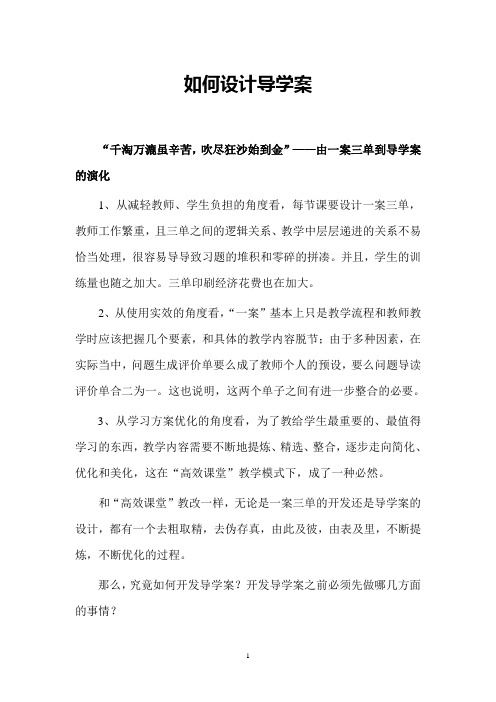 如何设计导学案

“千淘万漉虽辛苦，吹尽狂沙始到金”——由一案三单到导学案的演化

1、从减轻教师、学生负担的角度看，每节课要设计一案三单，教师工作繁重，且三单之间的逻辑关系、教学中层层递进的关系不易恰当处理，很容易导导致习题的堆积和零碎的拼凑。并且，学生的训练量也随之加大。三单印刷经济花费也在加大。

2、从使用实效的角度看，“一案”基本上只是教学流程和教师教学时应该把握几个要素，和具体的教学内容脱节；由于多种因素，在实际当中，问题生成评价单要么成了教师个人的预设，要么问题导读评价单合二为一。这也说明，这两个单子之间有进一步整合的必要。

3、从学习方案优化的角度看，为了教给学生最重要的、最值得学习的东西，教学内容需要不断地提炼、精选、整合，逐步走向简化、优化和美化，这在“高效课堂”教学模式下，成了一种必然。

和“高效课堂”教改一样，无论是一案三单的开发还是导学案的设计，都有一个去粗取精，去伪存真，由此及彼，由表及里，不断提炼，不断优化的过程。

那么，究竟如何开发导学案？开发导学案之前必须先做哪几方面的事情？

1